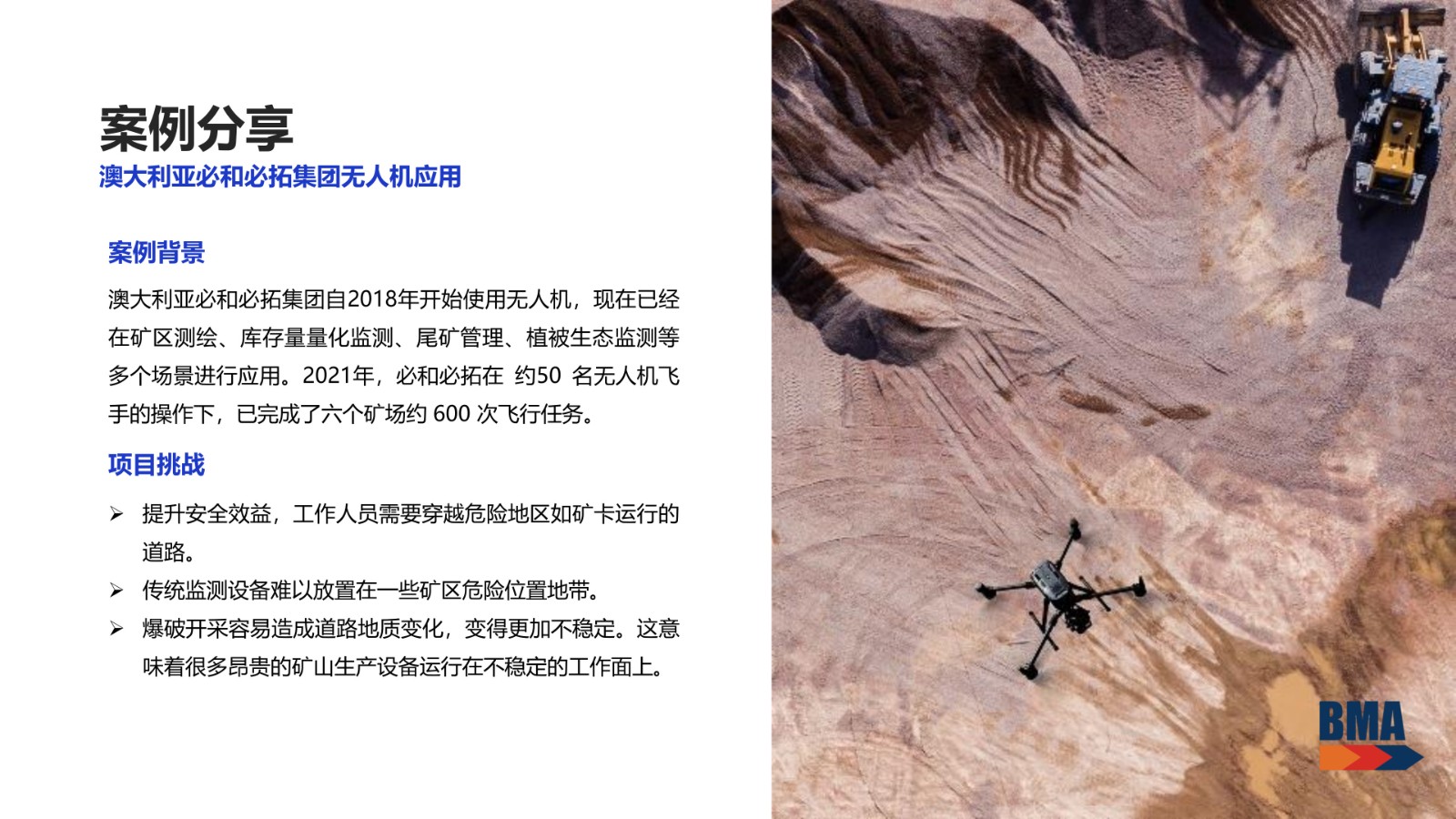 案例分享
澳大利亚必和必拓集团无人机应用

案例背景

澳大利亚必和必拓集团自2018年开始使用无人机，现在已经在矿区测绘、库存量量化监测、尾矿管理、植被生态监测等多个场景进行应用。2021年，必和必拓在约50名无人机飞手的操作下，已完成了六个矿场约600次飞行任务。

项目挑战

➢ 提升安全效益，工作人员需要穿越危险地区如矿卡运行的道路。
➢ 传统监测设备难以放置在一些矿区危险位置地带。
➢ 爆破开采容易造成道路地质变化，变得更加不稳定。这意味着很多昂贵的矿山生产设备运行在不稳定的工作面上。

BMA